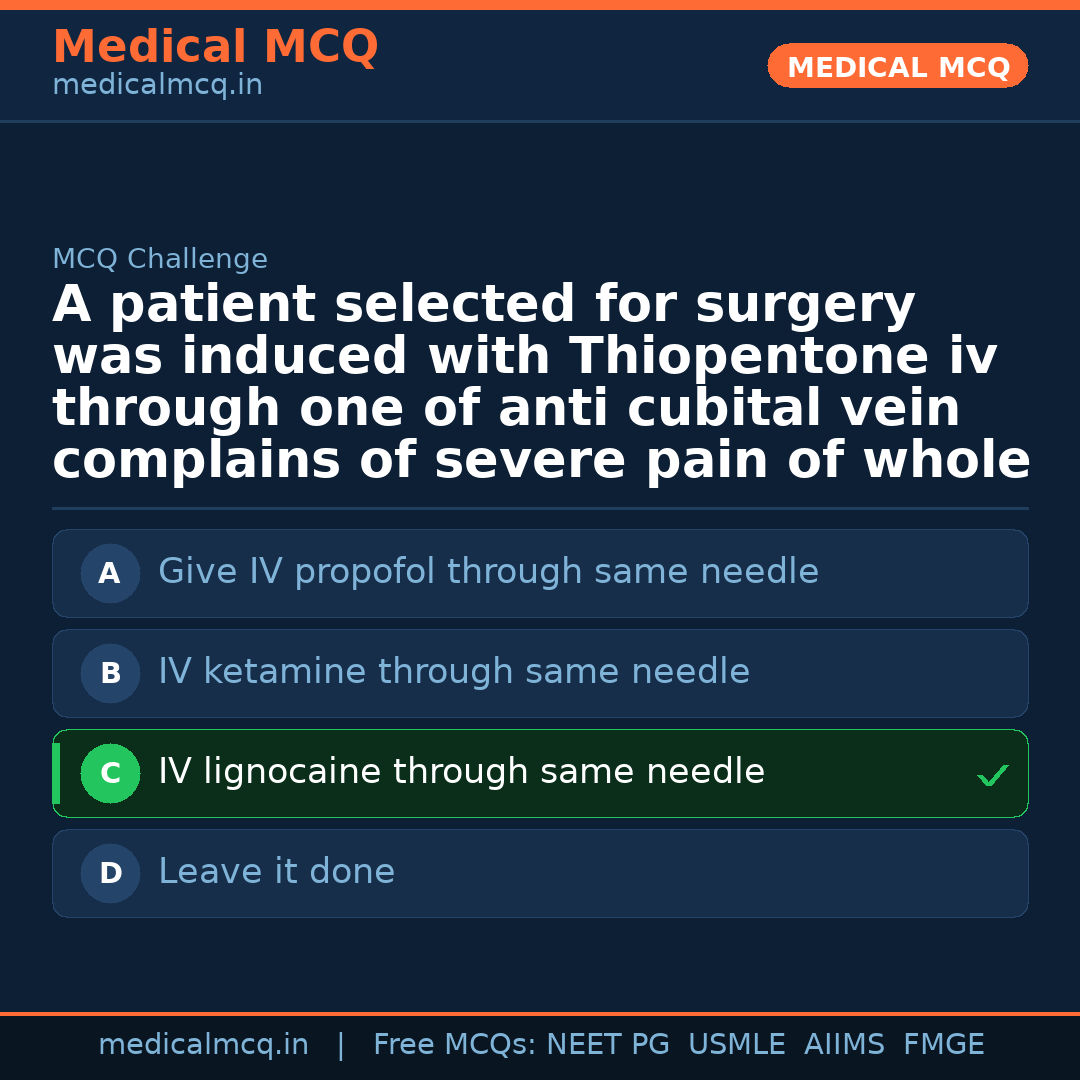 Medical MCQ
medicalmcq.in

MEDICAL MCQ

MCQ Challenge

A patient selected for surgery was induced with Thiopentone iv through one of anti cubital vein complains of severe pain of whole

A Give IV propofol through same needle

B IV ketamine through same needle

C IV lignocaine through same needle ✓

D Leave it done

medicalmcq.in | Free MCQs: NEET PG USMLE AIIMS FMGE